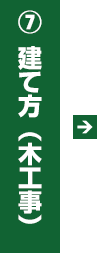 ⑦
建て方（木工事）

→